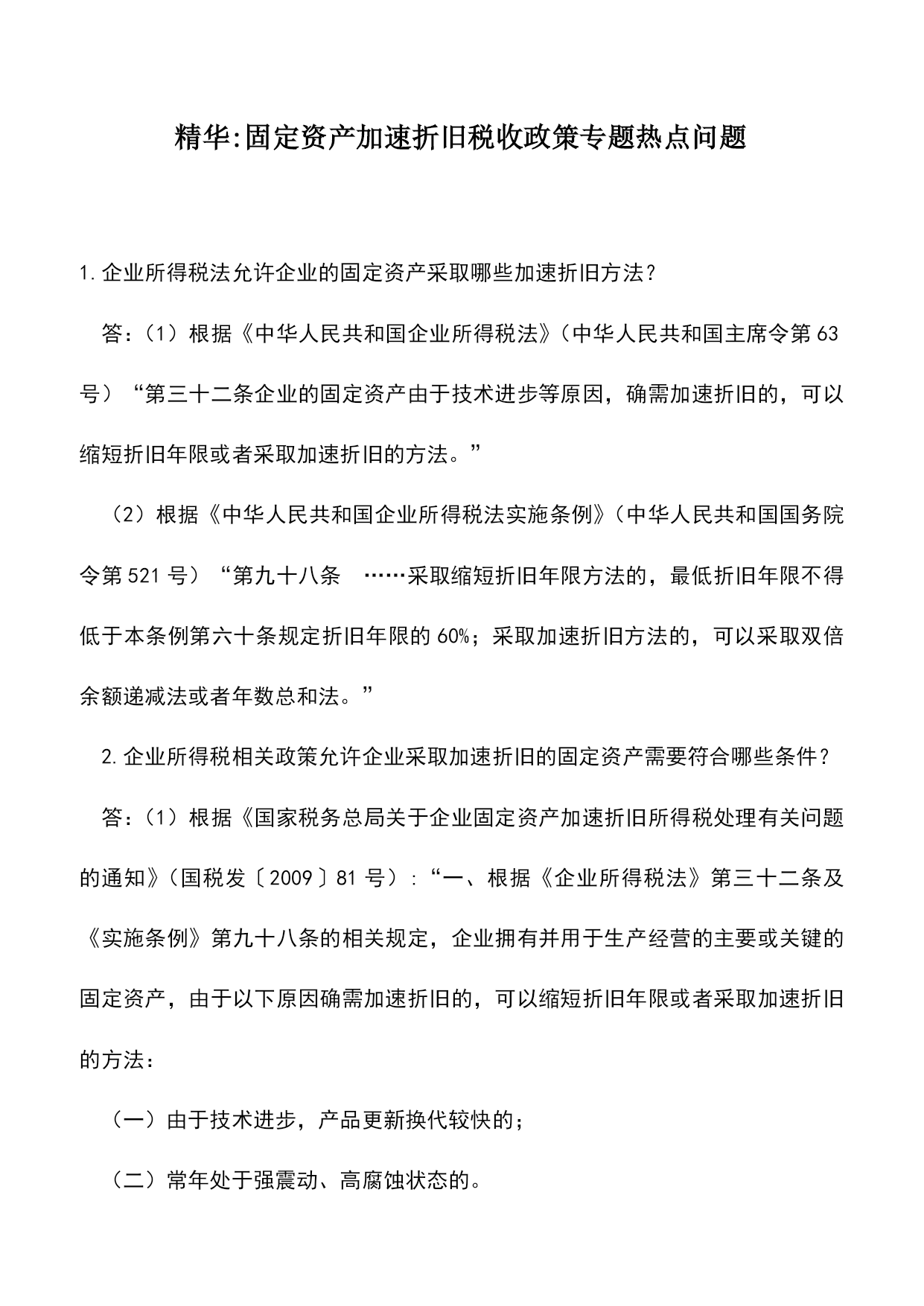 精华:固定资产加速折旧税收政策专题热点问题

1.企业所得税法允许企业的固定资产采取哪些加速折旧方法?

答:(1)根据《中华人民共和国企业所得税法》(中华人民共和国主席令第63号)“第三十二条企业的固定资产由于技术进步等原因，确需加速折旧的，可以缩短折旧年限或者采取加速折旧的方法。”

(2)根据《中华人民共和国企业所得税法实施条例》(中华人民共和国国务院令第521号)“第九十八条 ……采取缩短折旧年限方法的，最低折旧年限不得低于本条例第六十条规定折旧年限的60%;采取加速折旧方法的，可以采取双倍余额递减法或者年数总和法。”

2.企业所得税相关政策允许企业采取加速折旧的固定资产需要符合哪些条件?

答:(1)根据《国家税务总局关于企业固定资产加速折旧所得税处理有关问题的通知》(国税发〔2009〕81号):“一、根据《企业所得税法》第三十二条及《实施条例》第九十八条的相关规定，企业拥有并用于生产经营的主要或关键的固定资产，由于以下原因确需加速折旧的，可以缩短折旧年限或者采取加速折旧的方法:

(一)由于技术进步，产品更新换代较快的;

(二)常年处于强震动、高腐蚀状态的。